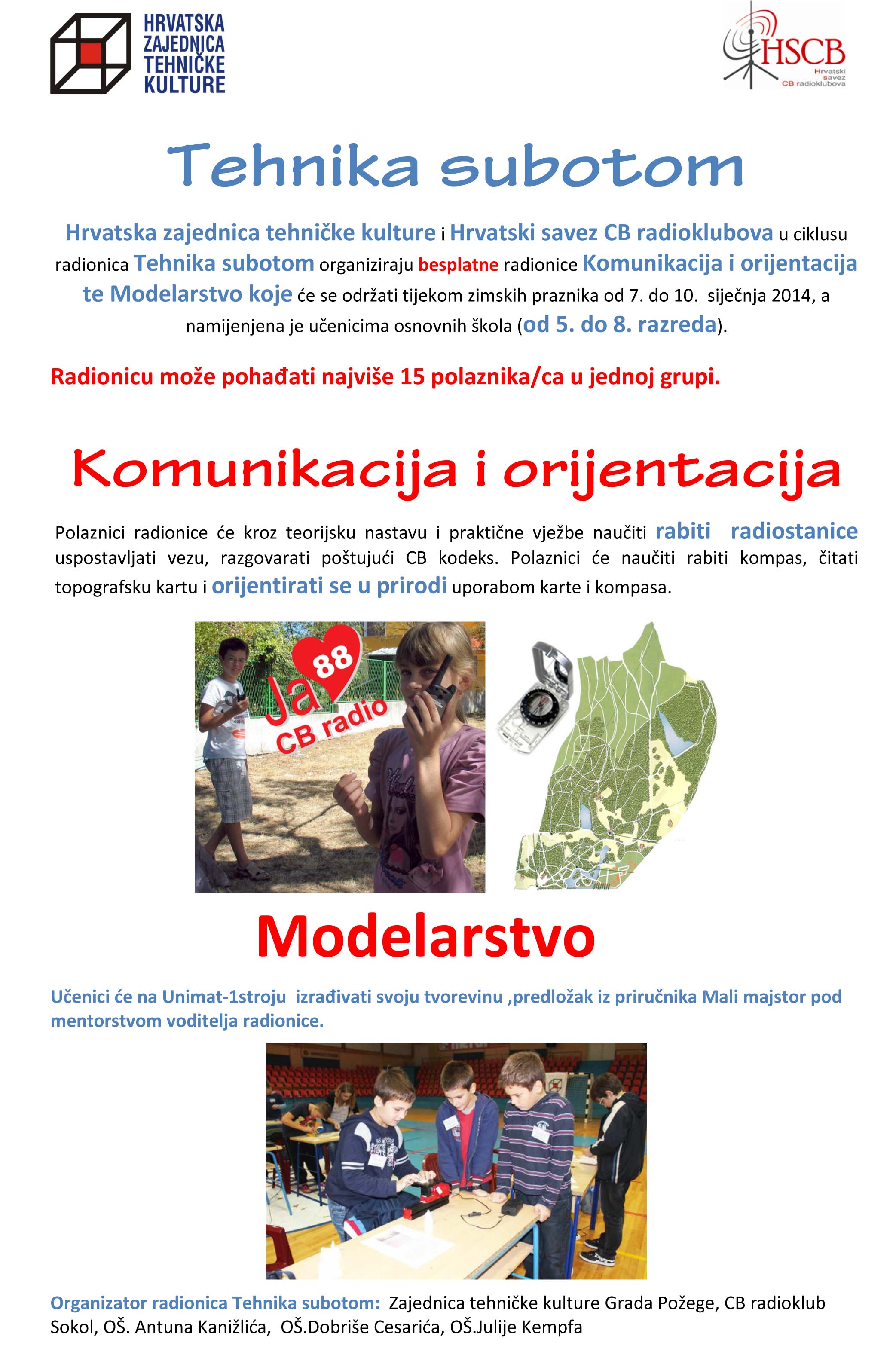 HRVATSKA ZAJEDNICA TEHNIČKE KULTURE

HSCB
Hrvatski savez CB radioklubova

Tehnika subotom

Hrvatska zajednica tehničke kulture i Hrvatski savez CB radioklubova u ciklusu radionica Tehnika subotom organiziraju besplatne radionice Komunikacija i orijentacija te Modelarstvo koje će se održati tijekom zimskih praznika od 7. do 10. siječnja 2014, a namijenjena je učenicima osnovnih škola (od 5. do 8. razreda).

Radionicu može pohađati najviše 15 polaznika/ca u jednoj grupi.

Komunikacija i orijentacija

Polaznici radionice će kroz teorijsku nastavu i praktične vježbe naučiti rabiti radiostanice uspostavljati vezu, razgovarati poštujući CB kodeks. Polaznici će naučiti rabiti kompas, čitati topografsku kartu i orijentirati se u prirodi uporabom karte i kompasa.

Ja 88 CB radio

Modelarstvo

Učenici će na Unimat-1stroju izrađivati svoju tvorevinu ,predložak iz priručnika Mali majstor pod mentorstvom voditelja radionice.

Organizator radionica Tehnika subotom: Zajednica tehničke kulture Grada Požege, CB radioklub Sokol, OŠ. Antuna Kanižlića, OŠ.Dobriše Cesarića, OŠ.Julije Kempfa